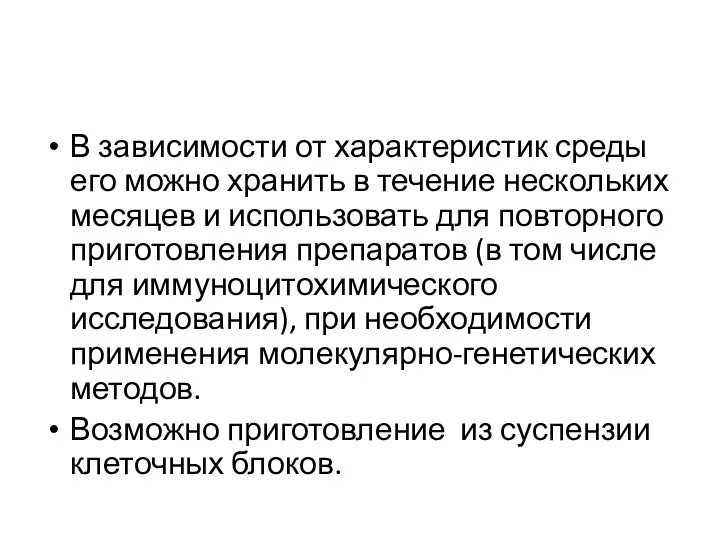 • В зависимости от характеристик среды его можно хранить в течение нескольких месяцев и использовать для повторного приготовления препаратов (в том числе для иммуноцитохимического исследования), при необходимости применения молекулярно-генетических методов.

• Возможно приготовление  из суспензии клеточных блоков.